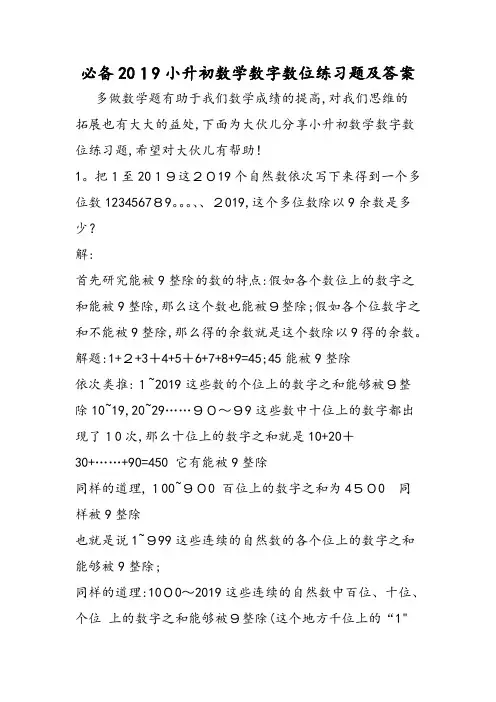 必备2019小升初数学数字数位练习题及答案

多做数学题有助于我们数学成绩的提高,对我们思维的拓展也有大大的益处,下面为大伙儿分享小升初数学数字数位练习题,希望对大伙儿有帮助!

1。把1至2019这2019个自然数依次写下来得到一个多位数123456789。。。、、2019,这个多位数除以9余数是多少?

解:

首先研究能被9整除的数的特点:假如各个数位上的数字之和能被9整除,那么这个数也能被9整除;假如各个位数字之和不能被9整除,那么得的余数就是这个数除以9得的余数。

解题:1+2+3+4+5+6+7+8+9=45;45能被9整除

依次类推:1~2019这些数的个位上的数字之和能够被9整除10~19,20~29……90~99这些数中十位上的数字都出现了10次,那么十位上的数字之和就是10+20+30+……+90=450 它有能被9整除

同样的道理,100~900 百位上的数字之和为4500 同样被9整除

也就是说1~999这些连续的自然数的各个位上的数字之和能够被9整除;

同样的道理:1000~2019这些连续的自然数中百位、十位、个位 上的数字之和能够被9整除(这个地方千位上的“1”